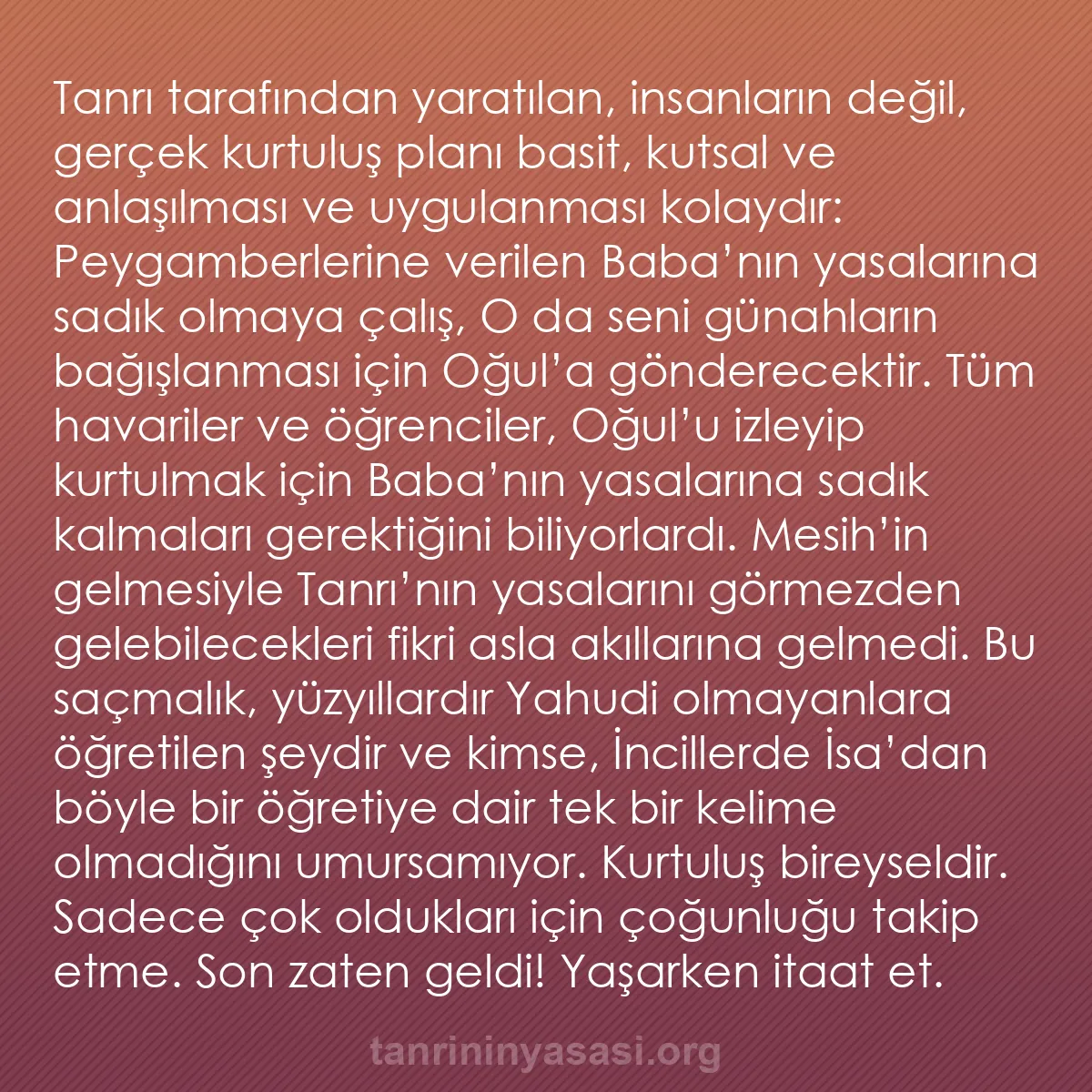 Tanrı tarafından yaratılan, insanların değil, gerçek kurtuluş planı basit, kutsal ve anlaşılması ve uygulanması kolaydır: Peygamberlerine verilen Baba’nın yasalarına sadık olmaya çalış, O da seni günahların bağışlanması için Oğul’a gönderecektir. Tüm havariler ve öğrenciler, Oğul’u izleyip kurtulmak için Baba’nın yasalarına sadık kalmaları gerektiğini biliyorlardı. Mesih’in gelmesiyle Tanrı’nın yasalarını görmezden gelebilecekleri fikri asla akıllarına gelmedi. Bu saçmalık, yüzyıllardır Yahudi olmayanlara öğretilen şeydir ve kimse, İncillerde İsa’dan böyle bir öğretiye dair tek bir kelime olmadığını umursamıyor. Kurtuluş bireyseldir. Sadece çok oldukları için çoğunluğu takip etme. Son zaten geldi! Yaşarken itaat et.

tanrininyasasi.org